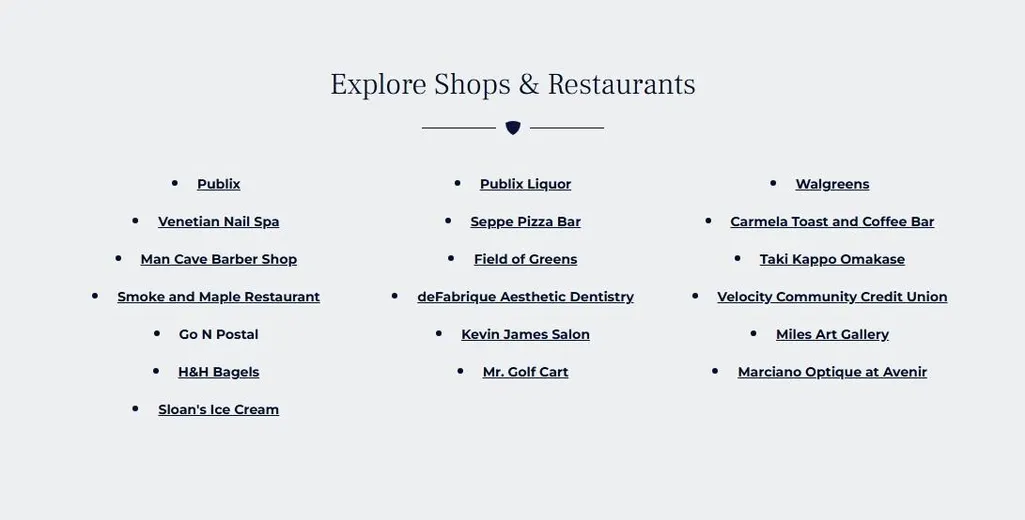 Explore Shops & Restaurants

• Publix
• Venetian Nail Spa
• Man Cave Barber Shop
• Smoke and Maple Restaurant
• Go N Postal
• H&H Bagels
• Sloan's Ice Cream

• Publix Liquor
• Seppe Pizza Bar
• Field of Greens
• deFabrique Aesthetic Dentistry
• Kevin James Salon
• Mr. Golf Cart

• Walgreens
• Carmela Toast and Coffee Bar
• Taki Kappo Omakase
• Velocity Community Credit Union
• Miles Art Gallery
• Marciano Optique at Avenir